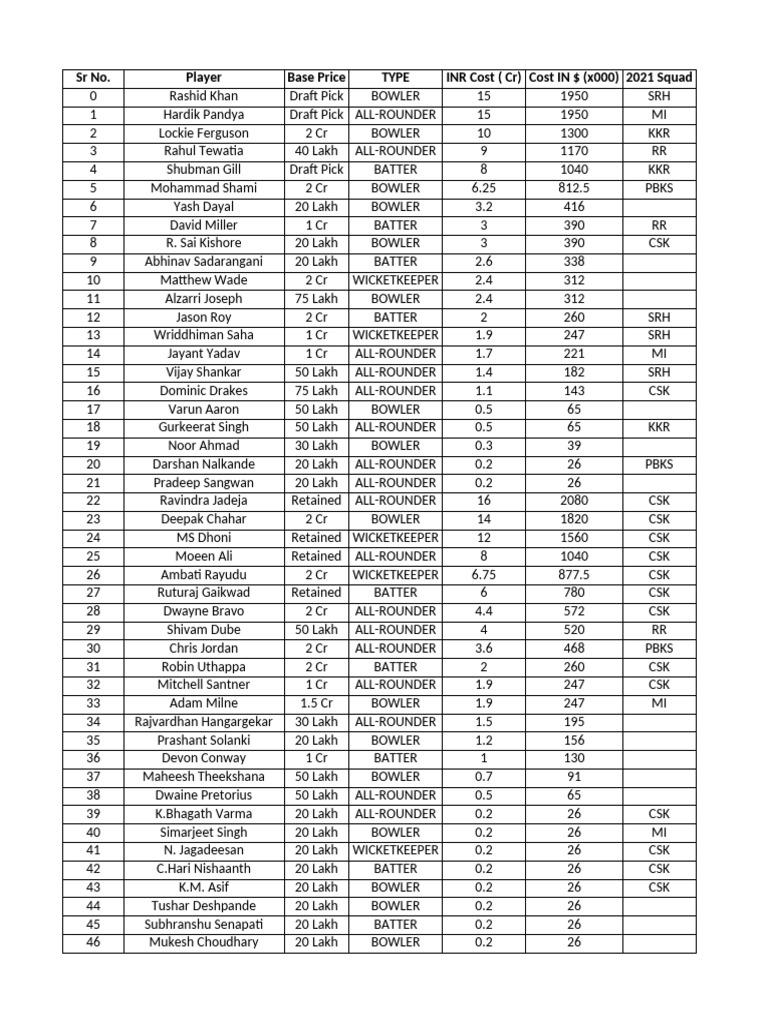 | Sr No. | Player | Base Price | TYPE | INR Cost ( Cr) | Cost IN $ (x000) | 2021 Squad |
|---|---|---|---|---|---|---|
| 0 | Rashid Khan | Draft Pick | BOWLER | 15 | 1950 | SRH |
| 1 | Hardik Pandya | Draft Pick | ALL-ROUNDER | 15 | 1950 | MI |
| 2 | Lockie Ferguson | 2 Cr | BOWLER | 10 | 1300 | KKR |
| 3 | Rahul Tewatia | 40 Lakh | ALL-ROUNDER | 9 | 1170 | RR |
| 4 | Shubman Gill | Draft Pick | BATTER | 8 | 1040 | KKR |
| 5 | Mohammad Shami | 2 Cr | BOWLER | 6.25 | 812.5 | PBKS |
| 6 | Yash Dayal | 20 Lakh | BOWLER | 3.2 | 416 | |
| 7 | David Miller | 1 Cr | BATTER | 3 | 390 | RR |
| 8 | R. Sai Kishore | 20 Lakh | BOWLER | 3 | 390 | CSK |
| 9 | Abhinav Sadarangani | 20 Lakh | BATTER | 2.6 | 338 | |
| 10 | Matthew Wade | 2 Cr | WICKETKEEPER | 2.4 | 312 | |
| 11 | Alzarri Joseph | 75 Lakh | BOWLER | 2.4 | 312 | |
| 12 | Jason Roy | 2 Cr | BATTER | 2 | 260 | SRH |
| 13 | Wriddhiman Saha | 1 Cr | WICKETKEEPER | 1.9 | 247 | SRH |
| 14 | Jayant Yadav | 1 Cr | ALL-ROUNDER | 1.7 | 221 | MI |
| 15 | Vijay Shankar | 50 Lakh | ALL-ROUNDER | 1.4 | 182 | SRH |
| 16 | Dominic Drakes | 75 Lakh | ALL-ROUNDER | 1.1 | 143 | CSK |
| 17 | Varun Aaron | 50 Lakh | BOWLER | 0.5 | 65 | |
| 18 | Gurkeerat Singh | 50 Lakh | ALL-ROUNDER | 0.5 | 65 | KKR |
| 19 | Noor Ahmad | 30 Lakh | BOWLER | 0.3 | 39 | |
| 20 | Darshan Nalkande | 20 Lakh | ALL-ROUNDER | 0.2 | 26 | PBKS |
| 21 | Pradeep Sangwan | 20 Lakh | ALL-ROUNDER | 0.2 | 26 | |
| 22 | Ravindra Jadeja | Retained | ALL-ROUNDER | 16 | 2080 | CSK |
| 23 | Deepak Chahar | 2 Cr | BOWLER | 14 | 1820 | CSK |
| 24 | MS Dhoni | Retained | WICKETKEEPER | 12 | 1560 | CSK |
| 25 | Moeen Ali | Retained | ALL-ROUNDER | 8 | 1040 | CSK |
| 26 | Ambati Rayudu | 2 Cr | WICKETKEEPER | 6.75 | 877.5 | CSK |
| 27 | Ruturaj Gaikwad | Retained | BATTER | 6 | 780 | CSK |
| 28 | Dwayne Bravo | 2 Cr | ALL-ROUNDER | 4.4 | 572 | CSK |
| 29 | Shivam Dube | 50 Lakh | ALL-ROUNDER | 4 | 520 | RR |
| 30 | Chris Jordan | 2 Cr | ALL-ROUNDER | 3.6 | 468 | PBKS |
| 31 | Robin Uthappa | 2 Cr | BATTER | 2 | 260 | CSK |
| 32 | Mitchell Santner | 1 Cr | ALL-ROUNDER | 1.9 | 247 | CSK |
| 33 | Adam Milne | 1.5 Cr | BOWLER | 1.9 | 247 | MI |
| 34 | Rajvardhan Hangargekar | 30 Lakh | ALL-ROUNDER | 1.5 | 195 | |
| 35 | Prashant Solanki | 20 Lakh | BOWLER | 1.2 | 156 | |
| 36 | Devon Conway | 1 Cr | BATTER | 1 | 130 | |
| 37 | Maheesh Theekshana | 50 Lakh | BOWLER | 0.7 | 91 | |
| 38 | Dwaine Pretorius | 50 Lakh | ALL-ROUNDER | 0.5 | 65 | |
| 39 | K.Bhagath Varma | 20 Lakh | ALL-ROUNDER | 0.2 | 26 | CSK |
| 40 | Simarjeet Singh | 20 Lakh | BOWLER | 0.2 | 26 | MI |
| 41 | N. Jagadeesan | 20 Lakh | WICKETKEEPER | 0.2 | 26 | CSK |
| 42 | C.Hari Nishaanth | 20 Lakh | BATTER | 0.2 | 26 | CSK |
| 43 | K.M. Asif | 20 Lakh | BOWLER | 0.2 | 26 | CSK |
| 44 | Tushar Deshpande | 20 Lakh | BOWLER | 0.2 | 26 | |
| 45 | Subhranshu Senapati | 20 Lakh | BATTER | 0.2 | 26 | |
| 46 | Mukesh Choudhary | 20 Lakh | BOWLER | 0.2 | 26 | |